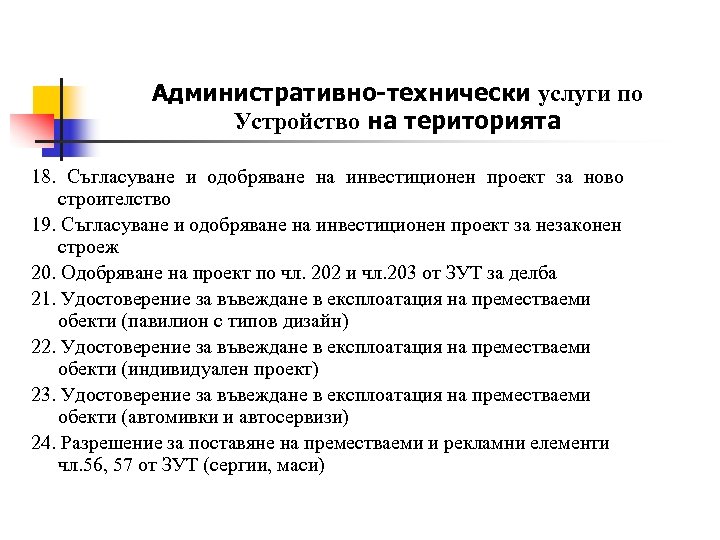 Административно-технически услуги по Устройство на територията

18. Съгласуване и одобряване на инвестиционен проект за ново строителство

19. Съгласуване и одобряване на инвестиционен проект за незаконен строеж

20. Одобряване на проект по чл. 202 и чл.203 от ЗУТ за делба

21. Удостоверение за въвеждане в експлоатация на преместваеми обекти (павилион с типов дизайн)

22. Удостоверение за въвеждане в експлоатация на преместваеми обекти (индивидуален проект)

23. Удостоверение за въвеждане в експлоатация на преместваеми обекти (автомивки и автосервизи)

24. Разрешение за поставяне на преместваеми и рекламни елементи чл.56, 57 от ЗУТ (сергии, маси)